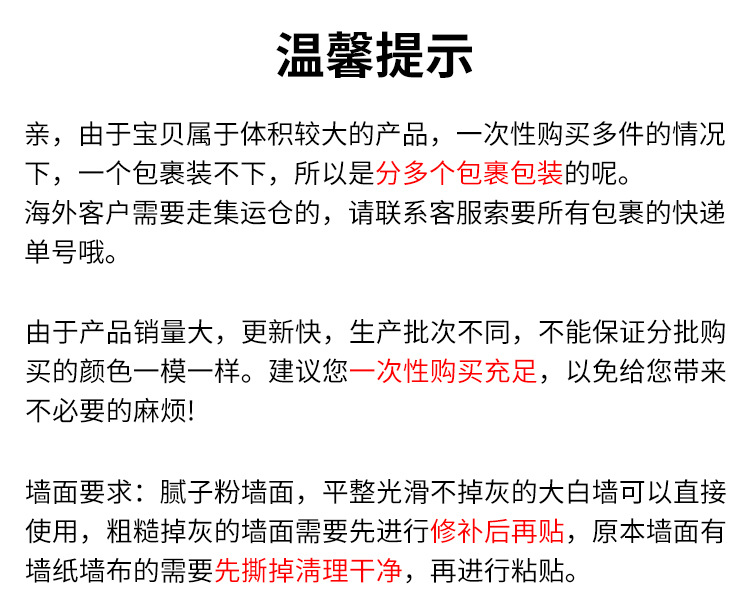 温馨提示

亲，由于宝贝属于体积较大的产品，一次性购买多件的情况下，一个包裹装不下，所以是分多个包裹包装的呢。
海外客户需要走集运仓的，请联系客服索要所有包裹的快递单号哦。

由于产品销量大，更新快，生产批次不同，不能保证分批购买的颜色一模一样。建议您一次性购买充足，以免给您带来不必要的麻烦!

墙面要求：腻子粉墙面，平整光滑不掉灰的大白墙可以直接使用，粗糙掉灰的墙面需要先进行修补后再贴，原本墙面有墙纸墙布的需要先撕掉清理干净，再进行粘贴。